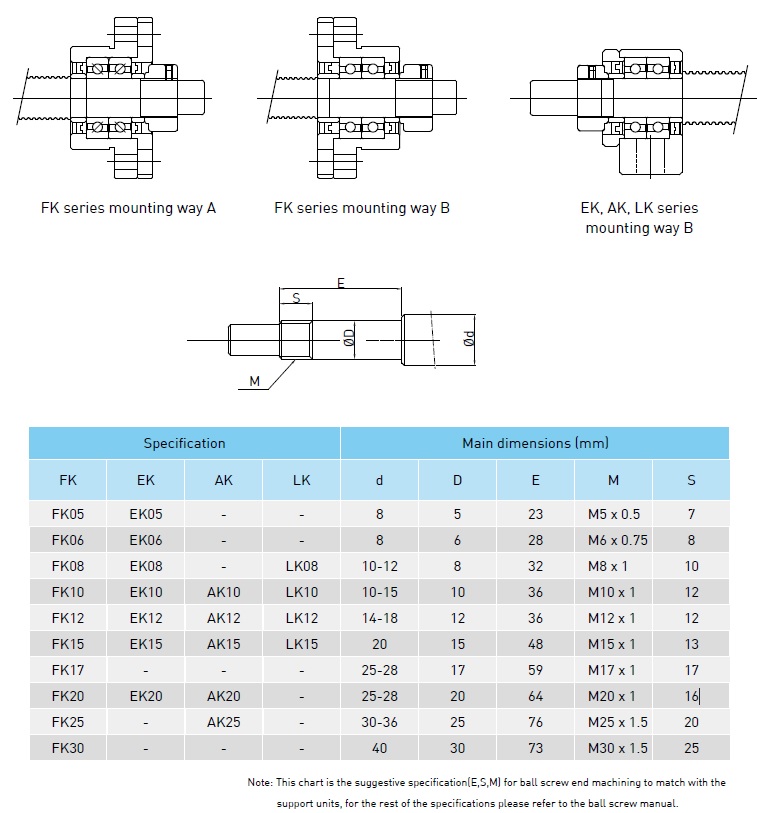 FK series mounting way A

FK series mounting way B

EK, AK, LK series mounting way B

E

S

ØD

Ød

M

| Specification | | | | Main dimensions (mm) | | | | |
|---|---|---|---|---|---|---|---|---|
| FK | EK | AK | LK | d | D | E | M | S |
| FK05 | EK05 | - | - | 8 | 5 | 23 | M5 x 0.5 | 7 |
| FK06 | EK06 | - | - | 8 | 6 | 28 | M6 x 0.75 | 8 |
| FK08 | EK08 | - | LK08 | 10-12 | 8 | 32 | M8 x 1 | 10 |
| FK10 | EK10 | AK10 | LK10 | 10-15 | 10 | 36 | M10 x 1 | 12 |
| FK12 | EK12 | AK12 | LK12 | 14-18 | 12 | 36 | M12 x 1 | 12 |
| FK15 | EK15 | AK15 | LK15 | 20 | 15 | 48 | M15 x 1 | 13 |
| FK17 | - | - | - | 25-28 | 17 | 59 | M17 x 1 | 17 |
| FK20 | EK20 | AK20 | - | 25-28 | 20 | 64 | M20 x 1 | 16 |
| FK25 | - | AK25 | - | 30-36 | 25 | 76 | M25 x 1.5 | 20 |
| FK30 | - | - | - | 40 | 30 | 73 | M30 x 1.5 | 25 |

Note: This chart is the suggestive specification(E,S,M) for ball screw end machining to match with the support units, for the rest of the specifications please refer to the ball screw manual.